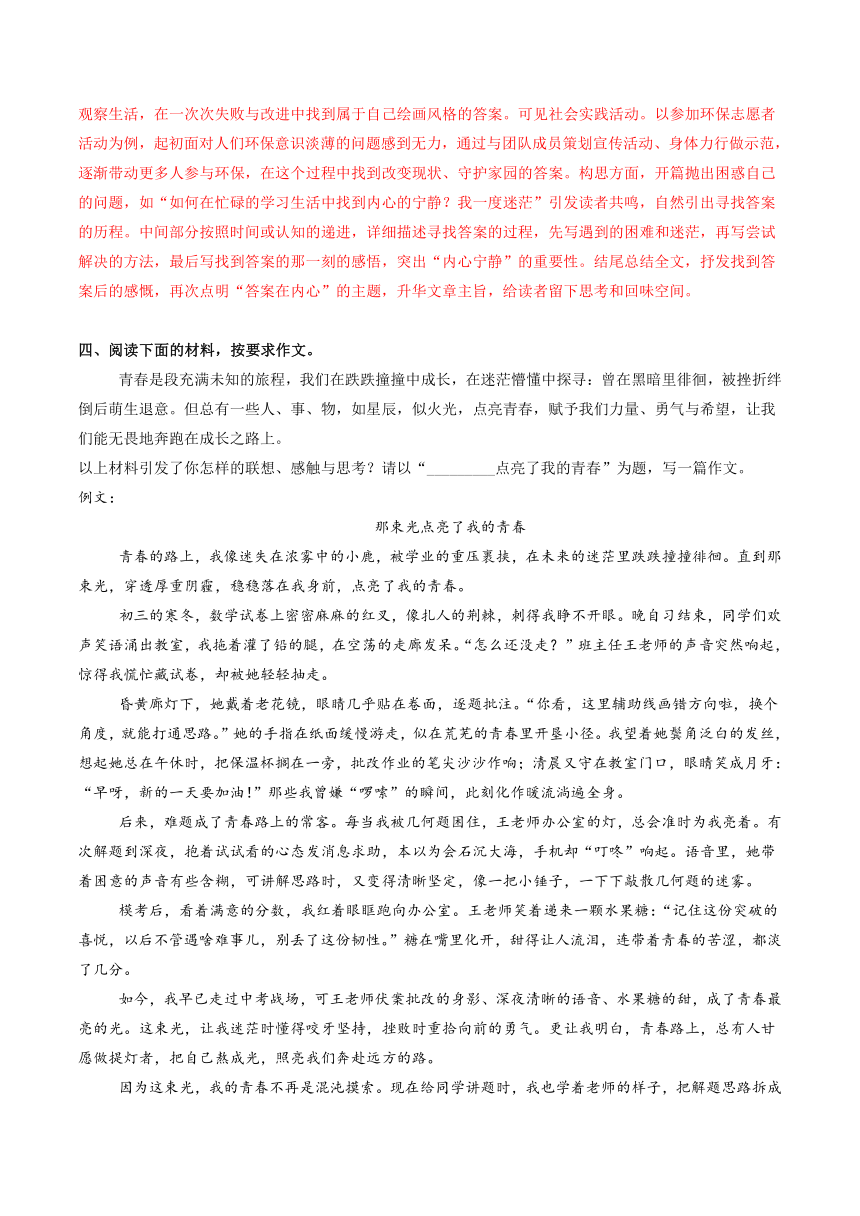 观察生活，在一次次失败与改进中找到属于自己绘画风格的答案。可见社会实践活动。以参加环保志愿者活动为例，起初面对人们环保意识淡薄的问题感到无力，通过与团队成员策划宣传活动、身体力行做示范，逐渐带动更多人参与环保，在这个过程中找到改变现状、守护家园的答案。构思方面，开篇抛出困惑自己的问题，如“如何在忙碌的学习生活中找到内心的宁静？我一度迷茫”引发读者共鸣，自然引出寻找答案的历程。中间部分按照时间或认知的递进，详细描述寻找答案的过程，先写遇到的困难和迷茫，再写尝试解决的方法，最后写找到答案的那一刻的感悟，突出“内心宁静”的重要性。结尾总结全文，抒发找到答案后的感慨，再次点明“答案在内心”的主题，升华文章主旨，给读者留下思考和回味空间。

四、阅读下面的材料，按要求作文。

青春是段充满未知的旅程，我们在跌跌撞撞中成长，在迷茫懵懂中探寻：曾在黑暗里徘徊，被挫折绊倒后萌生退意。但总有一些人、事、物，如星辰，似火光，点亮青春，赋予我们力量、勇气与希望，让我们能无畏地奔跑在成长之路上。

以上材料引发了你怎样的联想、感触与思考？请以“________点亮了我的青春”为题，写一篇作文。

例文：

那束光点亮了我的青春

青春的路上，我像迷失在浓雾中的小鹿，被学业的重压裹挟，在未来的迷茫里跌跌撞撞徘徊。直到那束光，穿透厚重阴霾，稳稳落在我身前，点亮了我的青春。

初三的寒冬，数学试卷上密密麻麻的红叉，像扎人的荆棘，刺得我睁不开眼。晚自习结束，同学们欢声笑语涌出教室，我拖着灌了铅的腿，在空荡的走廊发呆。“怎么还没走？”班主任王老师的声音突然响起，惊得我慌忙藏试卷，却被她轻轻抽走。

昏黄廊灯下，她戴着老花镜，眼睛几乎贴在卷面，逐题批注。“你看，这里辅助线画错方向啦，换个角度，就能打通思路。”她的手指在纸面缓慢游走，似在荒芜的青春里开垦小径。我望着她鬓角泛白的发丝，想起她总在午休时，把保温杯搁在一旁，批改作业的笔尖沙沙作响；清晨又守在教室门口，眼睛笑成月牙：“早呀，新的一天要加油！”那些我曾嫌“啰嗦”的瞬间，此刻化作暖流淌遍全身。

后来，难题成了青春路上的常客。每当我被几何题困住，王老师办公室的灯，总会准时为我亮着。有次解题到深夜，抱着试试看的心态发消息求助，本以为会石沉大海，手机却“叮咚”响起。语音里，她带着困意的声音有些含糊，可讲解思路时，又变得清晰坚定，像一把小锤子，一下下敲散几何题的迷雾。

模考后，看着满意的分数，我红着眼眶跑向办公室。王老师笑着递来一颗水果糖：“记住这份突破的喜悦，以后不管遇啥难事儿，别丢了这份韧性。”糖在嘴里化开，甜得让人流泪，连带着青春的苦涩，都淡了几分。

如今，我早已走过中考战场，可王老师伏案批改的身影、深夜清晰的语音、水果糖的甜，成了青春最亮的光。这束光，让我迷茫时懂得咬牙坚持，挫败时重拾向前的勇气。更让我明白，青春路上，总有人甘愿做提灯者，把自己熬成光，照亮我们奔赴远方的路。

因为这束光，我的青春不再是混沌摸索。现在给同学讲题时，我也学着老师的样子，把解题思路拆成